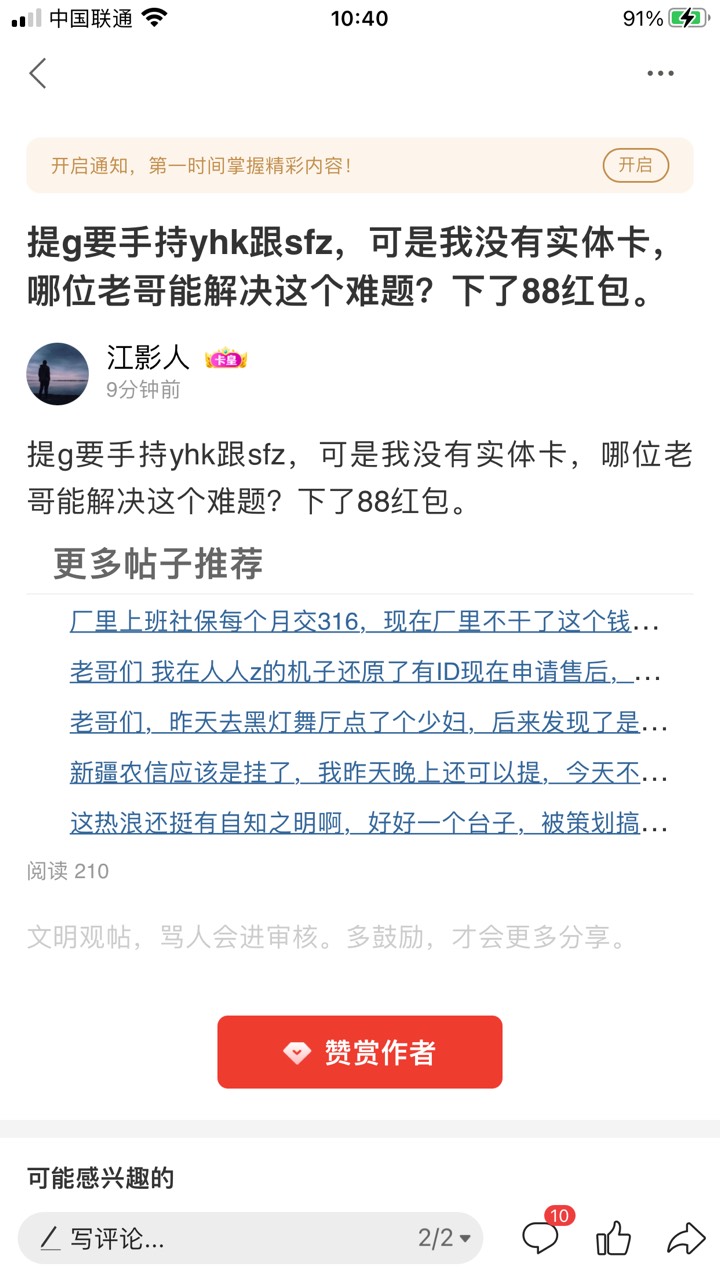 中国联通 10:40 91%

开启通知，第一时间掌握精彩内容！ 开启

提g要手持yhk跟sfz，可是我没有实体卡，哪位老哥能解决这个难题？下了88红包。

江影人 卡皇
9分钟前

提g要手持yhk跟sfz，可是我没有实体卡，哪位老哥能解决这个难题？下了88红包。

更多帖子推荐

厂里上班社保每个月交316，现在厂里不干了这个钱…

老哥们 我在人人z的机子还原了有ID现在申请售后，…

老哥们，昨天去黑灯舞厅点了个少妇，后来发现了是…

新疆农信应该是挂了，我昨天晚上还可以提，今天不…

这热浪还挺有自知之明啊，好好一个台子，被策划搞…

阅读 210

文明观帖，骂人会进审核。多鼓励，才会更多分享。

赞赏作者

可能感兴趣的

写评论... 2/2 10